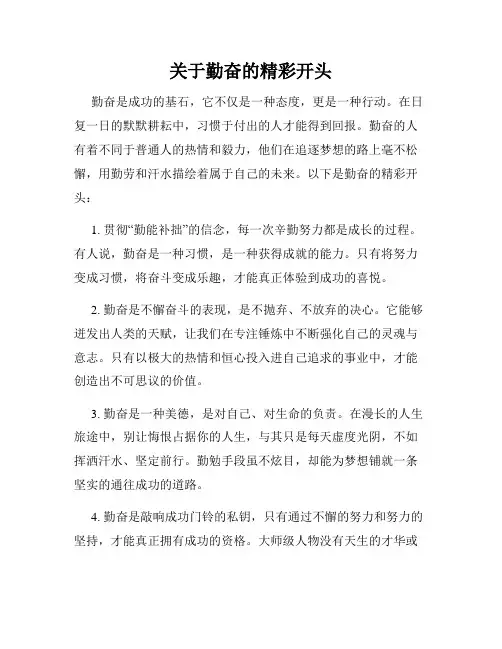 关于勤奋的精彩开头

勤奋是成功的基石，它不仅是一种态度，更是一种行动。在日复一日的默默耕耘中，习惯于付出的人才能得到回报。勤奋的人有着不同于普通人的热情和毅力，他们在追逐梦想的路上毫不松懈，用勤劳和汗水描绘着属于自己的未来。以下是勤奋的精彩开头：

1. 贯彻“勤能补拙”的信念，每一次辛勤努力都是成长的过程。有人说，勤奋是一种习惯，是一种获得成就的能力。只有将努力变成习惯，将奋斗变成乐趣，才能真正体验到成功的喜悦。

2. 勤奋是不懈奋斗的表现，是不抛弃、不放弃的决心。它能够迸发出人类的天赋，让我们在专注锤炼中不断强化自己的灵魂与意志。只有以极大的热情和恒心投入进自己追求的事业中，才能创造出不可思议的价值。

3. 勤奋是一种美德，是对自己、对生命的负责。在漫长的人生旅途中，别让悔恨占据你的人生，与其只是每天虚度光阴，不如挥洒汗水、坚定前行。勤勉手段虽不炫目，却能为梦想铺就一条坚实的通往成功的道路。

4. 勤奋是敲响成功门铃的私钥，只有通过不懈的努力和努力的坚持，才能真正拥有成功的资格。大师级人物没有天生的才华或